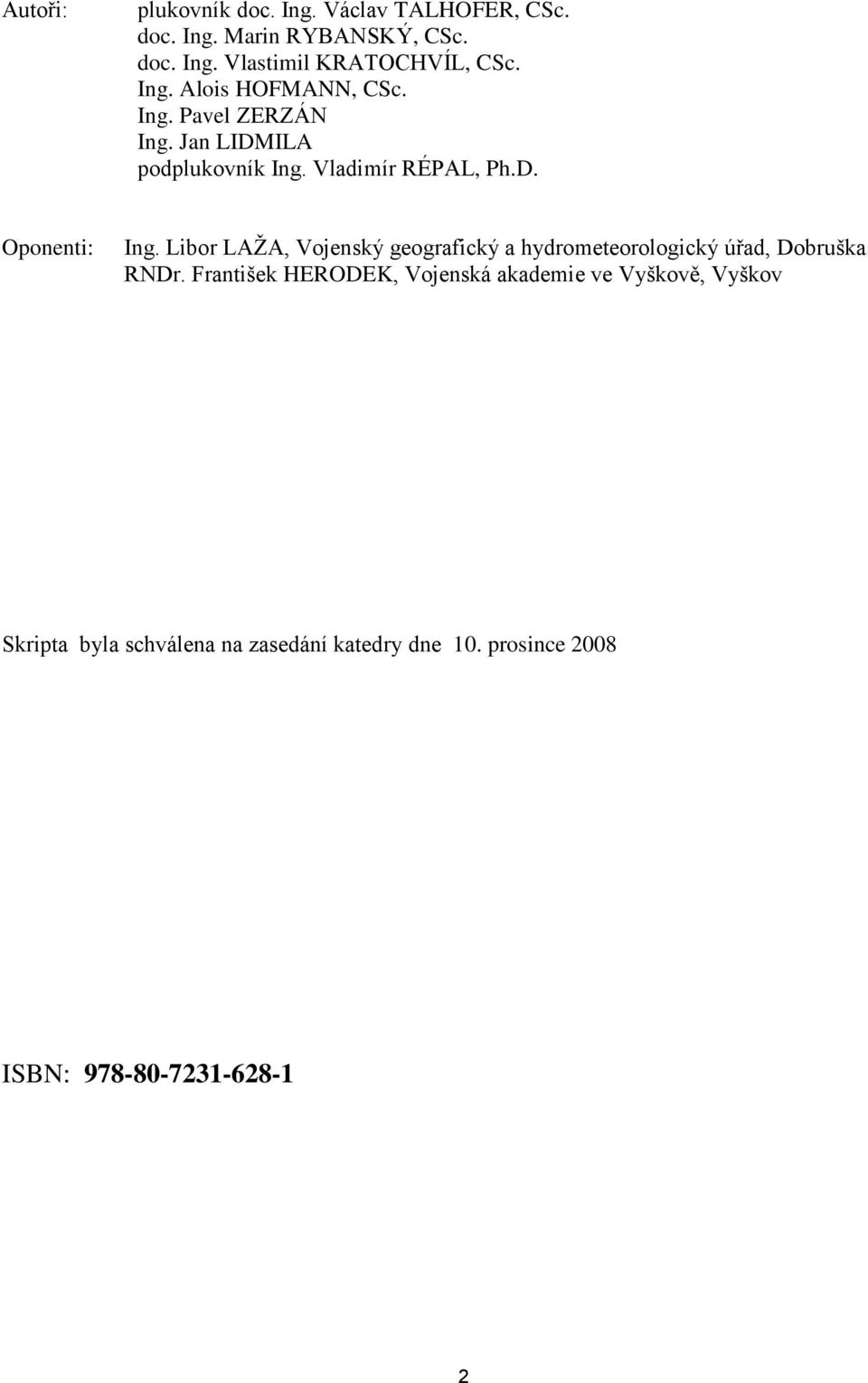 Autoři: plukovník doc. Ing. Václav TALHOFER, CSc.
doc. Ing. Marin RYBANSKÝ, CSc.
doc. Ing. Vlastimil KRATOCHVÍL, CSc.
Ing. Alois HOFMANN, CSc.
Ing. Pavel ZERZÁN
Ing. Jan LIDMILA
podplukovník Ing. Vladimír RÉPAL, Ph.D.

Oponenti: Ing. Libor LAŽA, Vojenský geografický a hydrometeorologický úřad, Dobruška
RNDr. František HERODEK, Vojenská akademie ve Vyškově, Vyškov

Skripta byla schválena na zasedání katedry dne 10. prosince 2008

ISBN: 978-80-7231-628-1

2